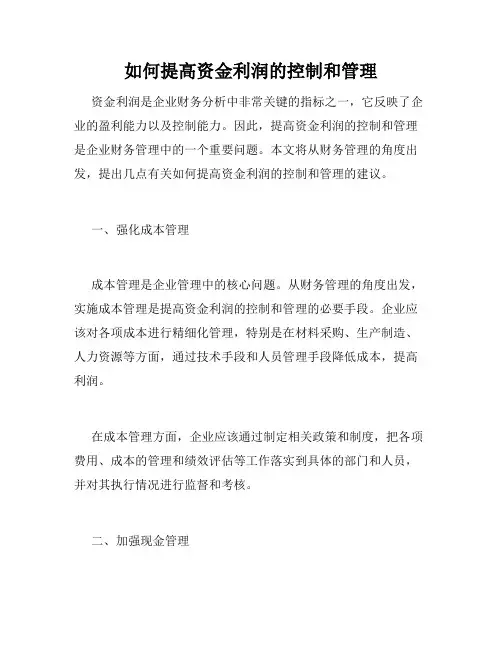 如何提高资金利润的控制和管理

资金利润是企业财务分析中非常关键的指标之一，它反映了企业的盈利能力以及控制能力。因此，提高资金利润的控制和管理是企业财务管理中的一个重要问题。本文将从财务管理的角度出发，提出几点有关如何提高资金利润的控制和管理的建议。

一、强化成本管理

成本管理是企业管理中的核心问题。从财务管理的角度出发，实施成本管理是提高资金利润的控制和管理的必要手段。企业应该对各项成本进行精细化管理，特别是在材料采购、生产制造、人力资源等方面，通过技术手段和人员管理手段降低成本，提高利润。

在成本管理方面，企业应该通过制定相关政策和制度，把各项费用、成本的管理和绩效评估等工作落实到具体的部门和人员，并对其执行情况进行监督和考核。

二、加强现金管理